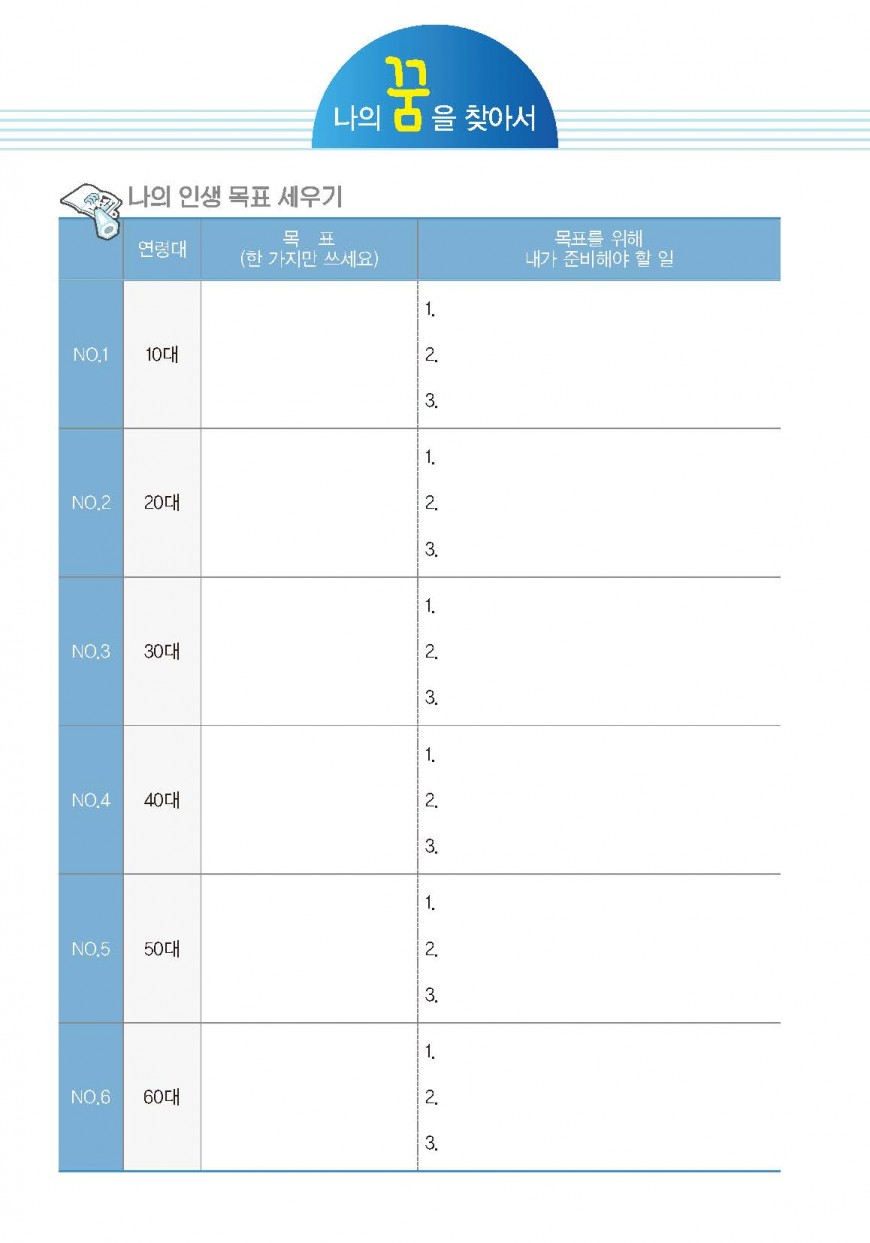 나의 꿈을 찾아서

나의 인생 목표 세우기

| | 연령대 | 목 표 (한 가지만 쓰세요) | 목표를 위해 내가 준비해야 할 일 |
|---|---|---|---|
| NO.1 | 10대 | | 1. 2. 3. |
| NO.2 | 20대 | | 1. 2. 3. |
| NO.3 | 30대 | | 1. 2. 3. |
| NO.4 | 40대 | | 1. 2. 3. |
| NO.5 | 50대 | | 1. 2. 3. |
| NO.6 | 60대 | | 1. 2. 3. |